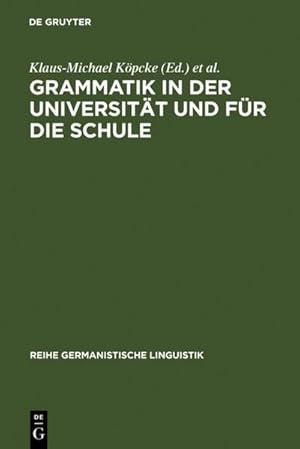 DE GRUYTER

Klaus-Michael Köpcke (Ed.) et al.

GRAMMATIK IN DER UNIVERSITÄT UND FÜR DIE SCHULE

REIHE GERMANISTISCHE LINGUISTIK

DE
G